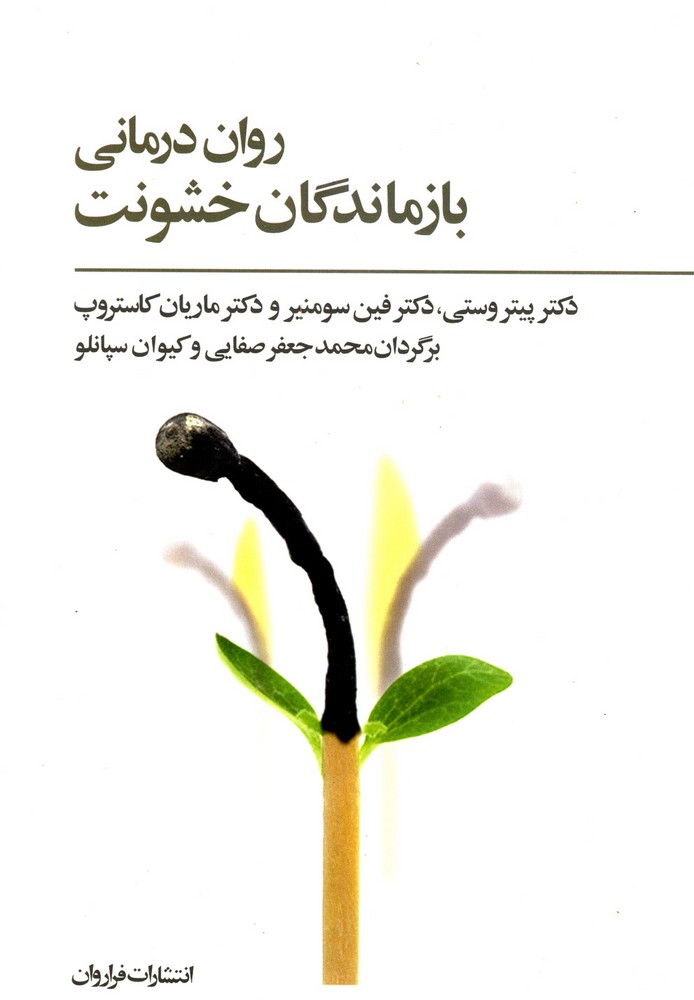 روان درمانی
بازماندگان خشونت

دکتر پیتر وستی، دکتر فین سومنیر و دکتر ماریان کاستروپ
برگردان محمد جعفر صفایی و کیوان سپانلو

انتشارات فراروان